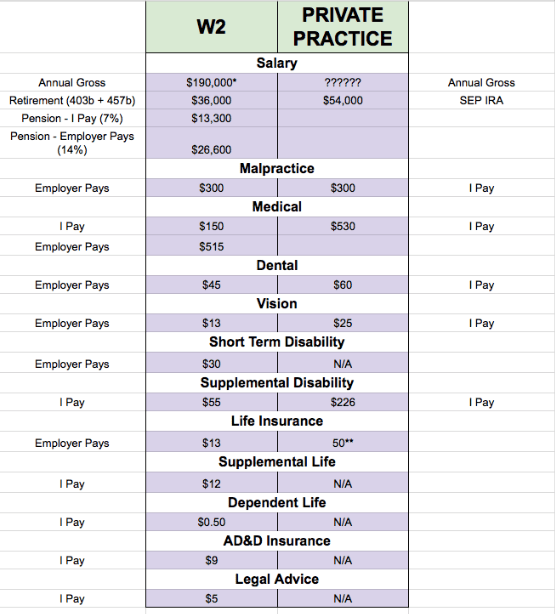 |  | W2 | PRIVATE PRACTICE |  |
|---|---|---|---|
|  | Salary |  |  |
| Annual Gross | $190,000* | ?????? | Annual Gross |
| Retirement (403b + 457b) | $36,000 | $54,000 | SEP IRA |
| Pension - I Pay (7%) | $13,300 |  |  |
| Pension - Employer Pays (14%) | $26,600 |  |  |
|  | Malpractice |  |  |
| Employer Pays | $300 | $300 | I Pay |
|  | Medical |  |  |
| I Pay | $150 | $530 | I Pay |
| Employer Pays | $515 |  |  |
|  | Dental |  |  |
| Employer Pays | $45 | $60 | I Pay |
|  | Vision |  |  |
| Employer Pays | $13 | $25 | I Pay |
|  | Short Term Disability |  |  |
| Employer Pays | $30 | N/A |  |
|  | Supplemental Disability |  |  |
| I Pay | $55 | $226 | I Pay |
|  | Life Insurance |  |  |
| Employer Pays | $13 | 50** |  |
|  | Supplemental Life |  |  |
| I Pay | $12 | N/A |  |
|  | Dependent Life |  |  |
| I Pay | $0.50 | N/A |  |
|  | AD&D Insurance |  |  |
| I Pay | $9 | N/A |  |
|  | Legal Advice |  |  |
| I Pay | $5 | N/A |  |